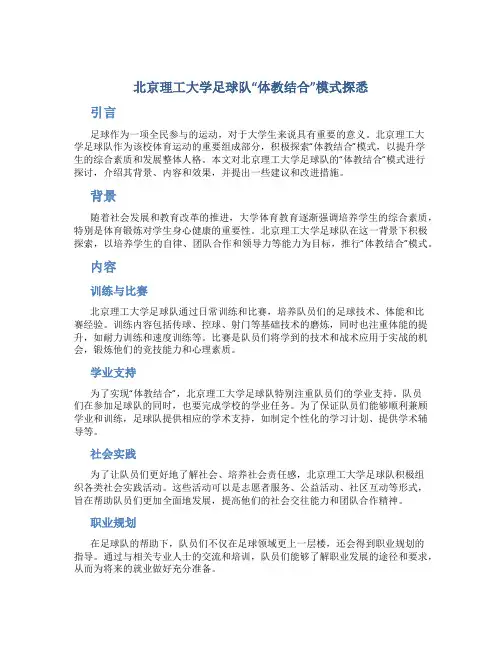 北京理工大学足球队“体教结合”模式探悉

引言

足球作为一项全民参与的运动，对于大学生来说具有重要的意义。北京理工大学足球队作为该校体育运动的重要组成部分，积极探索“体教结合”模式，以提升学生的综合素质和发展整体人格。本文对北京理工大学足球队的“体教结合”模式进行探讨，介绍其背景、内容和效果，并提出一些建议和改进措施。

背景

随着社会发展和教育改革的推进，大学体育教育逐渐强调培养学生的综合素质，特别是体育锻炼对学生身心健康的重要性。北京理工大学足球队在这一背景下积极探索，以培养学生的自律、团队合作和领导力等能力为目标，推行“体教结合”模式。

内容

训练与比赛

北京理工大学足球队通过日常训练和比赛，培养队员们的足球技术、体能和比赛经验。训练内容包括传球、控球、射门等基础技术的磨炼，同时也注重体能的提升，如耐力训练和速度训练等。比赛是队员们将学到的技术和战术应用于实战的机会，锻炼他们的竞技能力和心理素质。

学业支持

为了实现“体教结合”，北京理工大学足球队特别注重队员们的学业支持。队员们在参加足球队的同时，也要完成学校的学业任务。为了保证队员们能够顺利兼顾学业和训练，足球队提供相应的学术支持，如制定个性化的学习计划、提供学术辅导等。

社会实践

为了让队员们更好地了解社会、培养社会责任感，北京理工大学足球队积极组织各类社会实践活动。这些活动可以是志愿者服务、公益活动、社区互动等形式，旨在帮助队员们更加全面地发展，提高他们的社会交往能力和团队合作精神。

职业规划

在足球队的帮助下，队员们不仅在足球领域更上一层楼，还会得到职业规划的指导。通过与相关专业人士的交流和培训，队员们能够了解职业发展的途径和要求，从而为将来的就业做好充分准备。